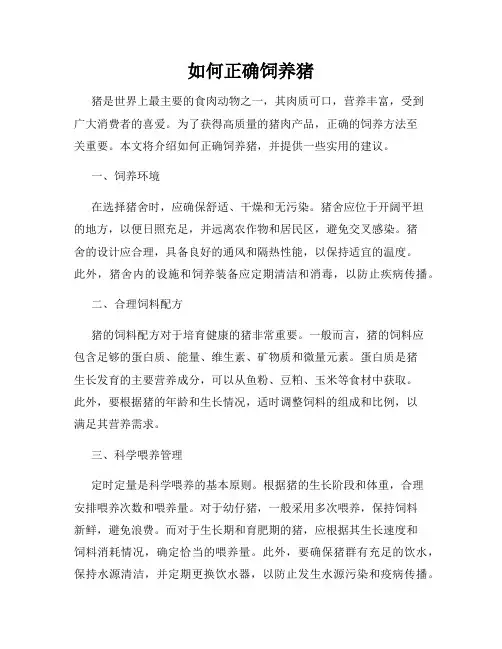 如何正确饲养猪

猪是世界上最主要的食肉动物之一，其肉质可口，营养丰富，受到广大消费者的喜爱。为了获得高质量的猪肉产品，正确的饲养方法至关重要。本文将介绍如何正确饲养猪，并提供一些实用的建议。

一、饲养环境

在选择猪舍时，应确保舒适、干燥和无污染。猪舍应位于开阔平坦的地方，以便日照充足，并远离农作物和居民区，避免交叉感染。猪舍的设计应合理，具备良好的通风和隔热性能，以保持适宜的温度。此外，猪舍内的设施和饲养装备应定期清洁和消毒，以防止疾病传播。

二、合理饲料配方

猪的饲料配方对于培育健康的猪非常重要。一般而言，猪的饲料应包含足够的蛋白质、能量、维生素、矿物质和微量元素。蛋白质是猪生长发育的主要营养成分，可以从鱼粉、豆粕、玉米等食材中获取。此外，要根据猪的年龄和生长情况，适时调整饲料的组成和比例，以满足其营养需求。

三、科学喂养管理

定时定量是科学喂养的基本原则。根据猪的生长阶段和体重，合理安排喂养次数和喂养量。对于幼仔猪，一般采用多次喂养，保持饲料新鲜，避免浪费。而对于生长期和育肥期的猪，应根据其生长速度和饲料消耗情况，确定恰当的喂养量。此外，要确保猪群有充足的饮水，保持水源清洁，并定期更换饮水器，以防止发生水源污染和疫病传播。